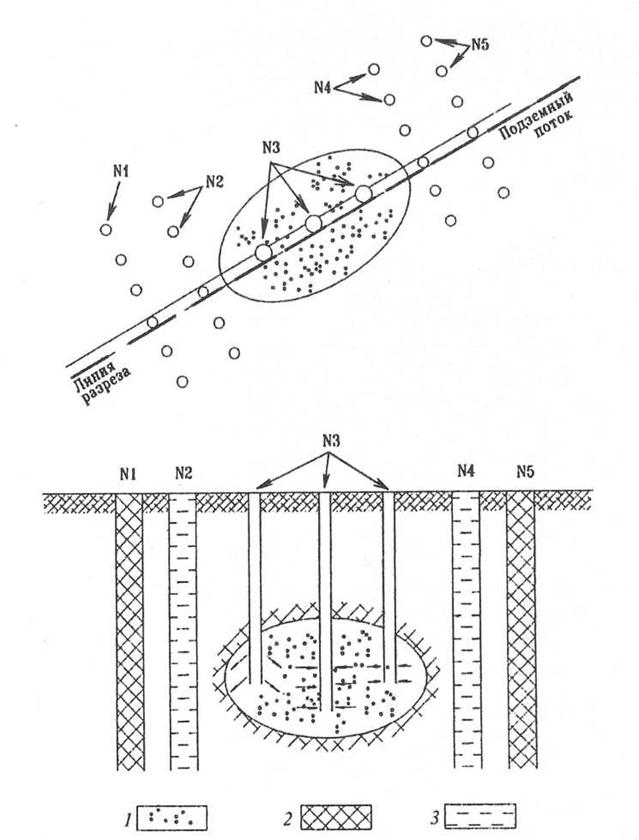 N5
N4
Подземный поток
N3
N1
N2
Линия разреза

N3
N1
N2
N4
N5

1
2
3